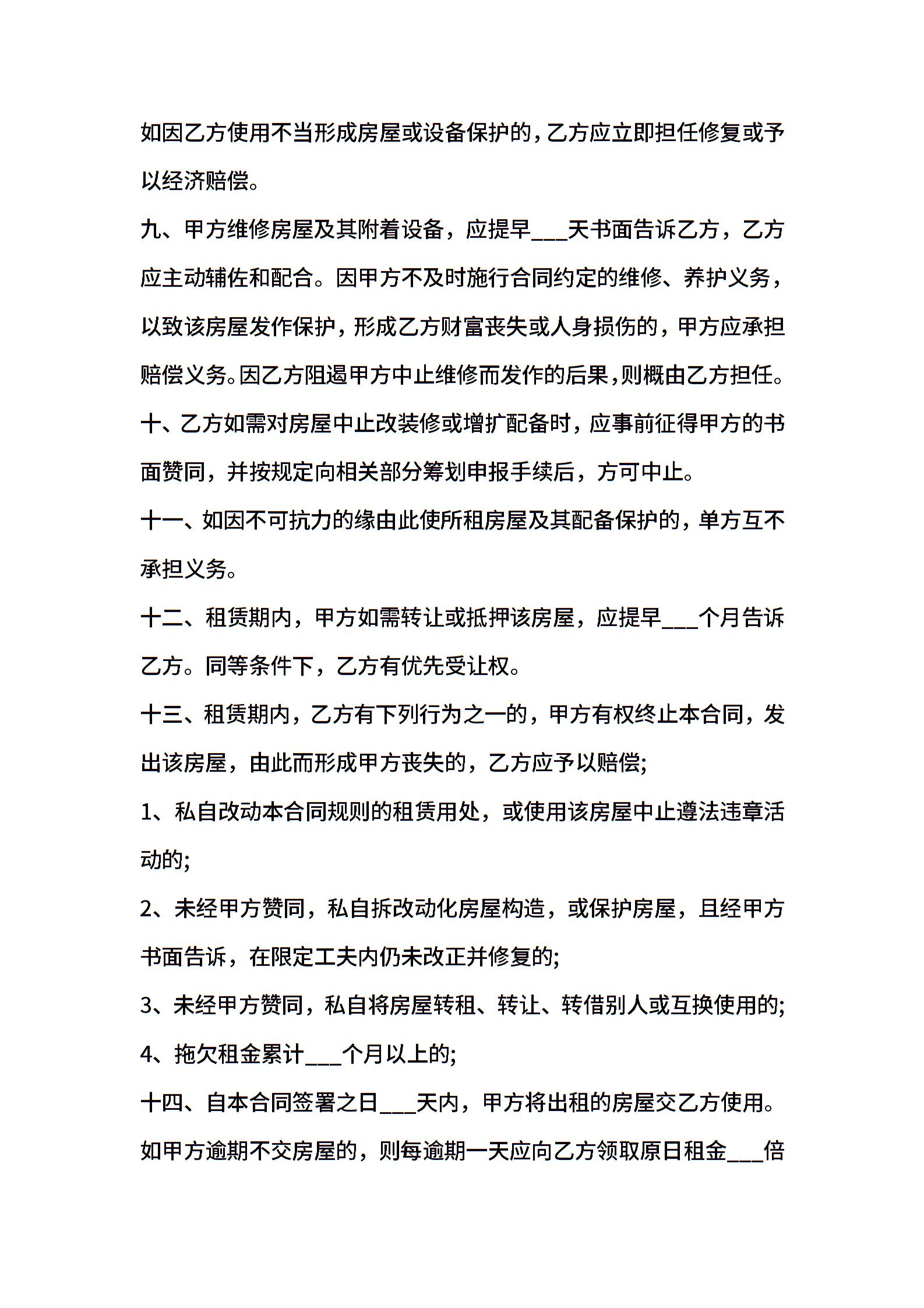 如因乙方使用不当形成房屋或设备保护的，乙方应立即担任修复或予以经济赔偿。

九、甲方维修房屋及其附着设备，应提早___天书面告诉乙方，乙方应主动辅佐和配合。因甲方不及时施行合同约定的维修、养护义务，以致该房屋发作保护，形成乙方财富丧失或人身损伤的，甲方应承担赔偿义务。因乙方阻遏甲方中止维修而发作的后果，则概由乙方担任。

十、乙方如需对房屋中止改装修或增扩配备时，应事前征得甲方的书面赞同，并按规定向相关部分筹划申报手续后，方可中止。

十一、如因不可抗力的缘由此使所租房屋及其配备保护的，单方互不承担义务。

十二、租赁期内，甲方如需转让或抵押该房屋，应提早___个月告诉乙方。同等条件下，乙方有优先受让权。

十三、租赁期内，乙方有下列行为之一的，甲方有权终止本合同，发出该房屋，由此而形成甲方丧失的，乙方应予以赔偿;

1、私自改动本合同规则的租赁用处，或使用该房屋中止遵法违章活动的;

2、未经甲方赞同，私自拆改动化房屋构造，或保护房屋，且经甲方书面告诉，在限定工夫内仍未改正并修复的;

3、未经甲方赞同，私自将房屋转租、转让、转借别人或互换使用的;

4、拖欠租金累计___个月以上的;

十四、自本合同签署之日___天内，甲方将出租的房屋交乙方使用。如甲方逾期不交房屋的，则每逾期一天应向乙方领取原日租金___倍